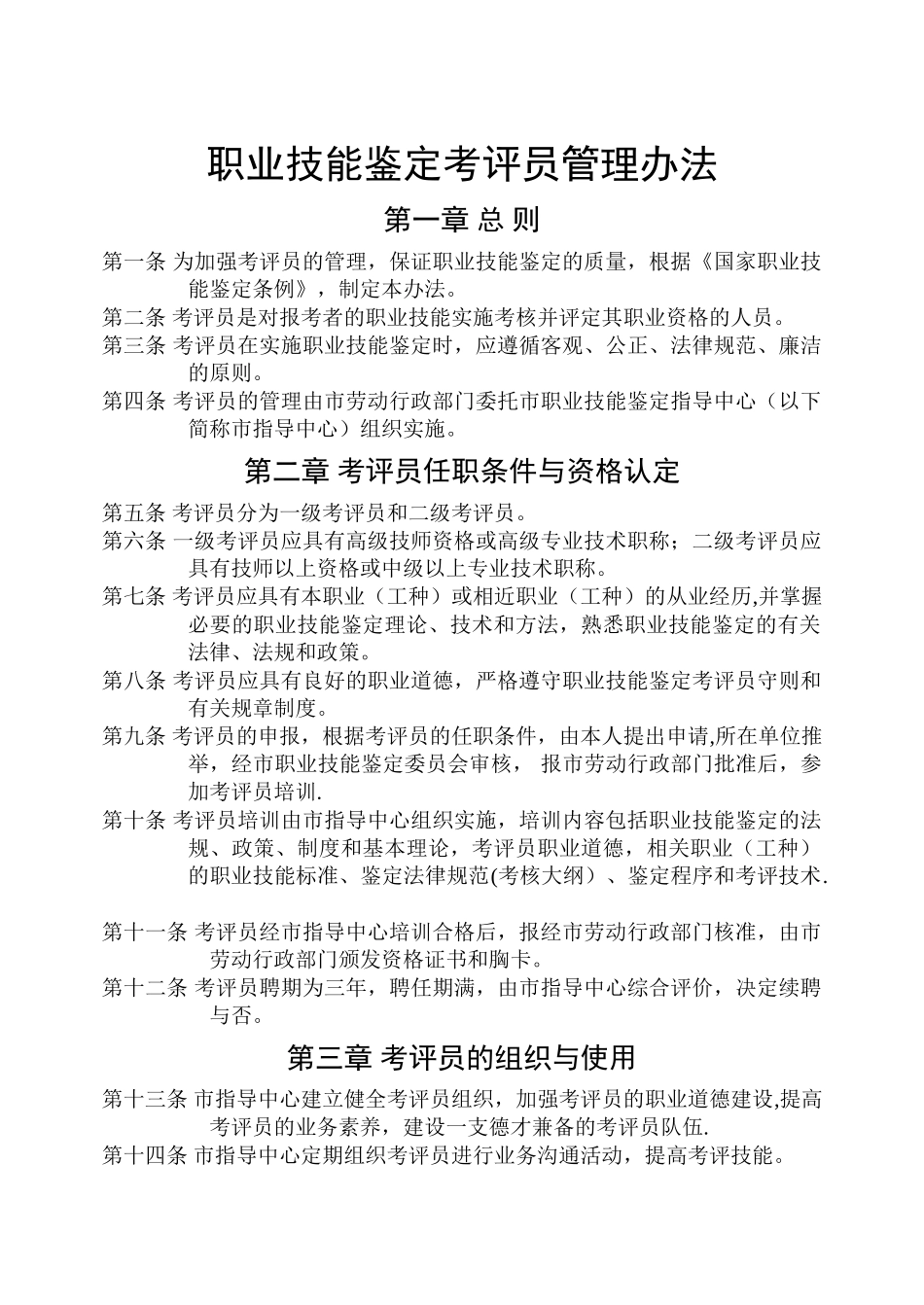 职业技能鉴定考评员管理办法

第一章 总 则

第一条 为加强考评员的管理，保证职业技能鉴定的质量，根据《国家职业技能鉴定条例》，制定本办法。

第二条 考评员是对报考者的职业技能实施考核并评定其职业资格的人员。

第三条 考评员在实施职业技能鉴定时，应遵循客观、公正、法律规范、廉洁的原则。

第四条 考评员的管理由市劳动行政部门委托市职业技能鉴定指导中心（以下简称市指导中心）组织实施。

第二章 考评员任职条件与资格认定

第五条 考评员分为一级考评员和二级考评员。

第六条 一级考评员应具有高级技师资格或高级专业技术职称；二级考评员应具有技师以上资格或中级以上专业技术职称。

第七条 考评员应具有本职业（工种）或相近职业（工种）的从业经历,并掌握必要的职业技能鉴定理论、技术和方法，熟悉职业技能鉴定的有关法律、法规和政策。

第八条 考评员应具有良好的职业道德，严格遵守职业技能鉴定考评员守则和有关规章制度。

第九条 考评员的申报，根据考评员的任职条件，由本人提出申请,所在单位推举，经市职业技能鉴定委员会审核， 报市劳动行政部门批准后，参加考评员培训.

第十条 考评员培训由市指导中心组织实施，培训内容包括职业技能鉴定的法规、政策、制度和基本理论，考评员职业道德，相关职业（工种）的职业技能标准、鉴定法律规范(考核大纲）、鉴定程序和考评技术.

第十一条 考评员经市指导中心培训合格后，报经市劳动行政部门核准，由市劳动行政部门颁发资格证书和胸卡。

第十二条 考评员聘期为三年，聘任期满，由市指导中心综合评价，决定续聘与否。

第三章 考评员的组织与使用

第十三条 市指导中心建立健全考评员组织，加强考评员的职业道德建设,提高考评员的业务素养，建设一支德才兼备的考评员队伍.

第十四条 市指导中心定期组织考评员进行业务沟通活动，提高考评技能。